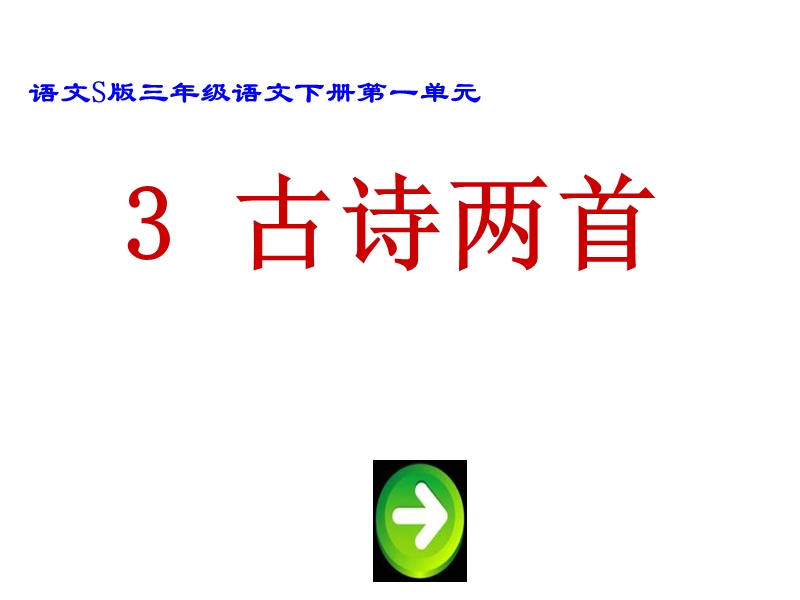 语文S版三年级语文下册第一单元

3 古诗两首